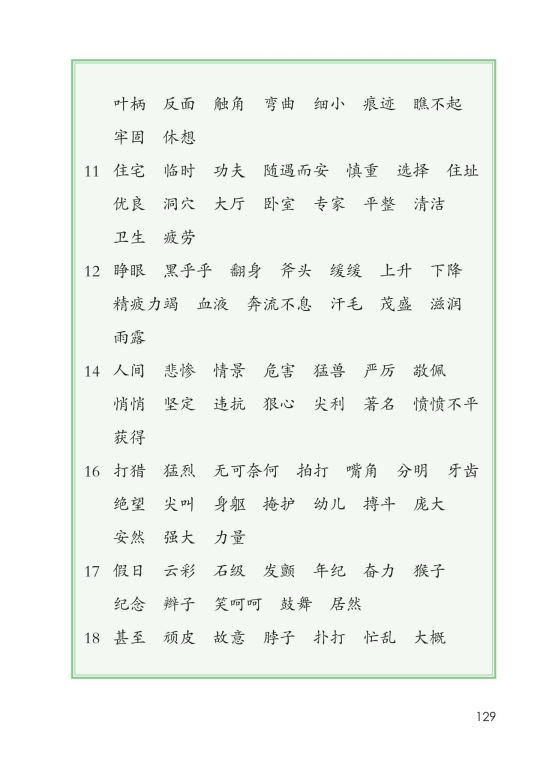 叶柄 反面 触角 弯曲 细小 痕迹 瞧不起 牢固 休想

11 住宅 临时 功夫 随遇而安 慎重 选择 住址 优良 洞穴 大厅 卧室 专家 平整 清洁 卫生 疲劳

12 睁眼 黑乎乎 翻身 斧头 缓缓 上升 下降 精疲力竭 血液 奔流不息 汗毛 茂盛 滋润 雨露

14 人间 悲惨 情景 危害 猛兽 严厉 敬佩 悄悄 坚定 违抗 狠心 尖利 著名 愤愤不平 获得

16 打猎 猛烈 无可奈何 拍打 嘴角 分明 牙齿 绝望 尖叫 身躯 掩护 幼儿 搏斗 庞大 安然 强大 力量

17 假日 云彩 石级 发颤 年纪 奋力 猴子 纪念 辫子 笑呵呵 鼓舞 居然

18 甚至 顽皮 故意 脖子 扑打 忙乱 大概

129